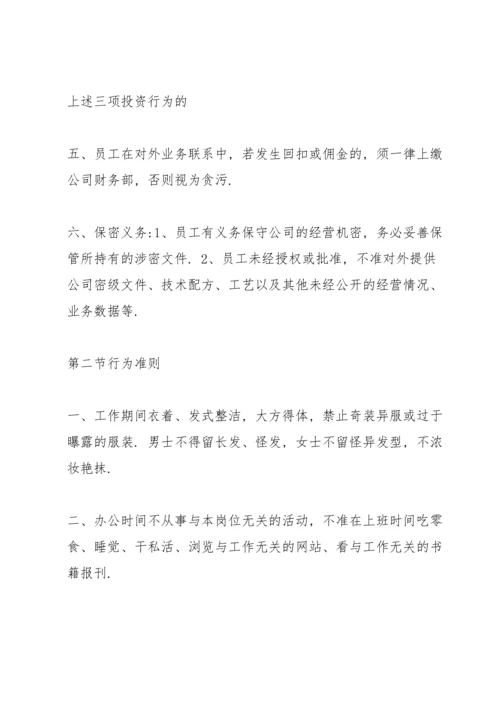 上述三项投资行为的

五、员工在对外业务联系中，若发生回扣或佣金的，须一律上缴公司财务部，否则视为贪污.

六、保密义务:1、员工有义务保守公司的经营机密，务必妥善保管所持有的涉密文件. 2、员工未经授权或批准，不准对外提供公司密级文件、技术配方、工艺以及其他未经公开的经营情况、业务数据等.

第二节行为准则

一、工作期间衣着、发式整洁，大方得体，禁止奇装异服或过于曝露的服装. 男士不得留长发、怪发，女士不留怪异发型，不浓妆艳抹.

二、办公时间不从事与本岗位无关的活动，不准在上班时间吃零食、睡觉、干私活、浏览与工作无关的网站、看与工作无关的书籍报刊.